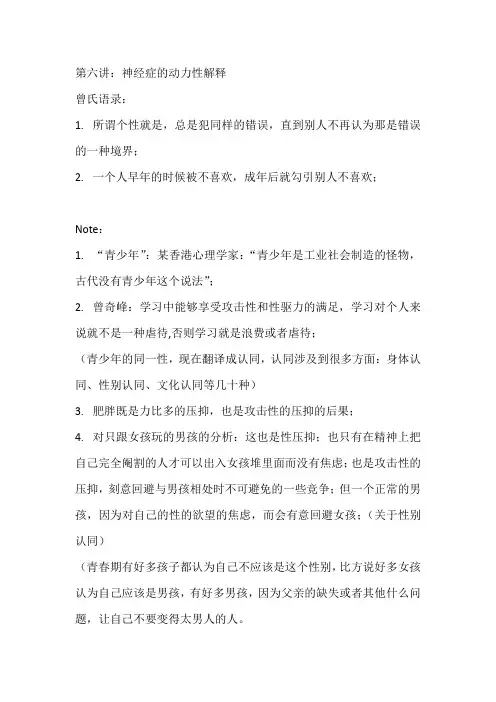 第六讲：神经症的动力性解释

曾氏语录：

1. 所谓个性就是，总是犯同样的错误，直到别人不再认为那是错误的一种境界；

2. 一个人早年的时候被不喜欢，成年后就勾引别人不喜欢；

Note：

1. “青少年”：某香港心理学家：“青少年是工业社会制造的怪物，古代没有青少年这个说法”；

2. 曾奇峰：学习中能够享受攻击性和性驱力的满足，学习对个人来说就不是一种虐待,否则学习就是浪费或者虐待；

（青少年的同一性，现在翻译成认同，认同涉及到很多方面：身体认同、性别认同、文化认同等几十种）

3. 肥胖既是力比多的压抑，也是攻击性的压抑的后果；

4. 对只跟女孩玩的男孩的分析：这也是性压抑；也只有在精神上把自己完全阉割的人才可以出入女孩堆里面而没有焦虑；也是攻击性的压抑，刻意回避与男孩相处时不可避免的一些竞争；但一个正常的男孩，因为对自己的性的欲望的焦虑，而会有意回避女孩；（关于性别认同）

（青春期有好多孩子都认为自己不应该是这个性别，比方说好多女孩认为自己应该是男孩，有好多男孩，因为父亲的缺失或者其他什么问题，让自己不要变得太男人的人。